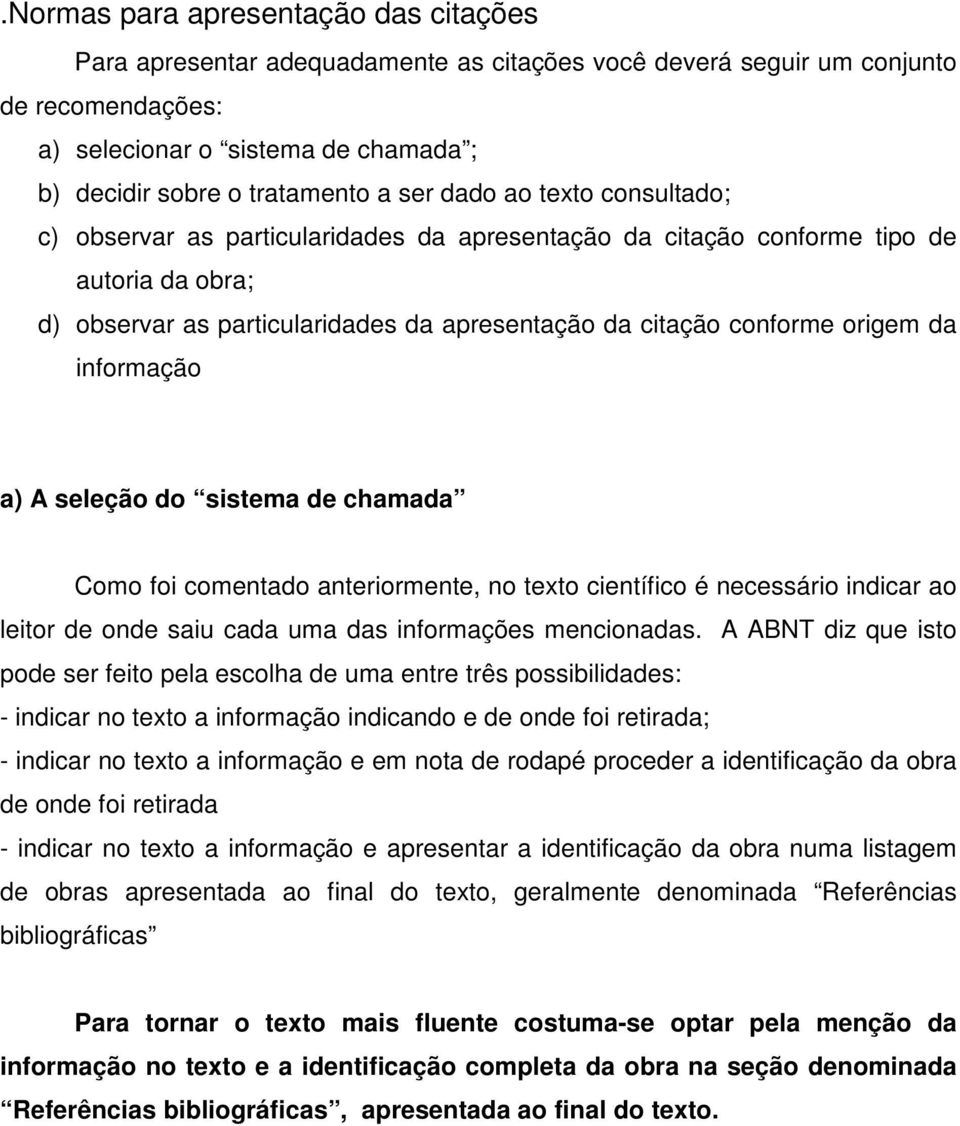 .Normas para apresentação das citações

Para apresentar adequadamente as citações você deverá seguir um conjunto de recomendações:

a) selecionar o “sistema de chamada”;
b) decidir sobre o tratamento a ser dado ao texto consultado;
c) observar as particularidades da apresentação da citação conforme tipo de autoria da obra;
d) observar as particularidades da apresentação da citação conforme origem da informação

a) A seleção do “sistema de chamada”

Como foi comentado anteriormente, no texto científico é necessário indicar ao leitor de onde saiu cada uma das informações mencionadas. A ABNT diz que isto pode ser feito pela escolha de uma entre três possibilidades:
- indicar no texto a informação indicando e de onde foi retirada;
- indicar no texto a informação e em nota de rodapé proceder a identificação da obra de onde foi retirada
- indicar no texto a informação e apresentar a identificação da obra numa listagem de obras apresentada ao final do texto, geralmente denominada “Referências bibliográficas”

Para tornar o texto mais fluente costuma-se optar pela menção da informação no texto e a identificação completa da obra na seção denominada “Referências bibliográficas”, apresentada ao final do texto.